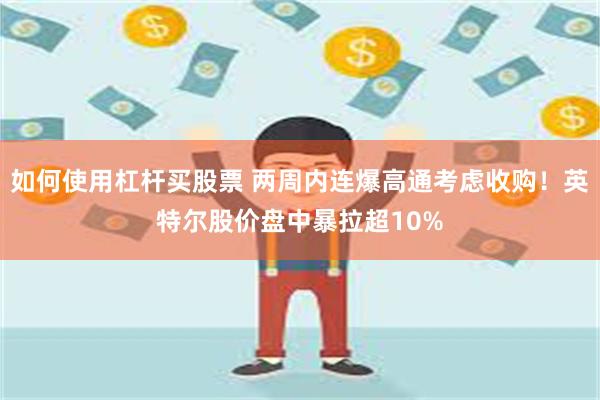 如何使用杠杆买股票 两周内连爆高通考虑收购！英特尔股价盘中暴拉超10%